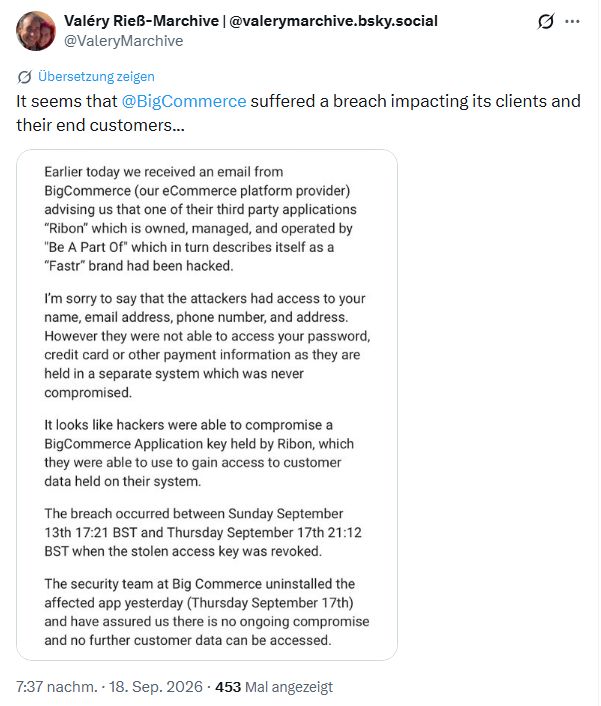 Valéry Rieß-Marchive | @valerymarchive.bsky.social
@ValeryMarchive

Übersetzung zeigen

It seems that @BigCommerce suffered a breach impacting its clients and their end customers...

Earlier today we received an email from BigCommerce (our eCommerce platform provider) advising us that one of their third party applications "Ribon" which is owned, managed, and operated by "Be A Part Of" which in turn describes itself as a "Fastr" brand had been hacked.

I'm sorry to say that the attackers had access to your name, email address, phone number, and address. However they were not able to access your password, credit card or other payment information as they are held in a separate system which was never compromised.

It looks like hackers were able to compromise a BigCommerce Application key held by Ribon, which they were able to use to gain access to customer data held on their system.

The breach occurred between Sunday September 13th 17:21 BST and Thursday September 17th 21:12 BST when the stolen access key was revoked.

The security team at Big Commerce uninstalled the affected app yesterday (Thursday September 17th) and have assured us there is no ongoing compromise and no further customer data can be accessed.

7:37 nachm. · 18. Sep. 2026 · 453 Mal angezeigt